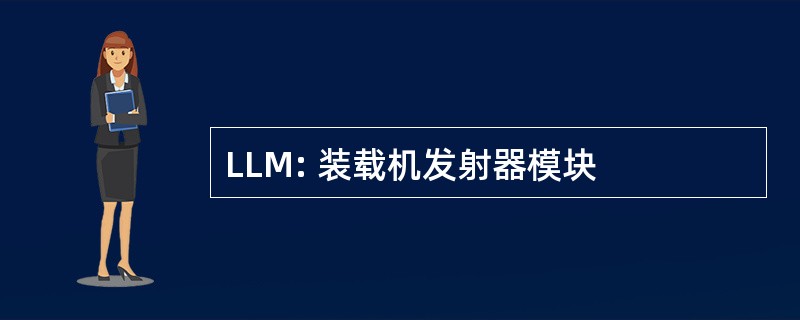 LLM: 装载机发射器模块